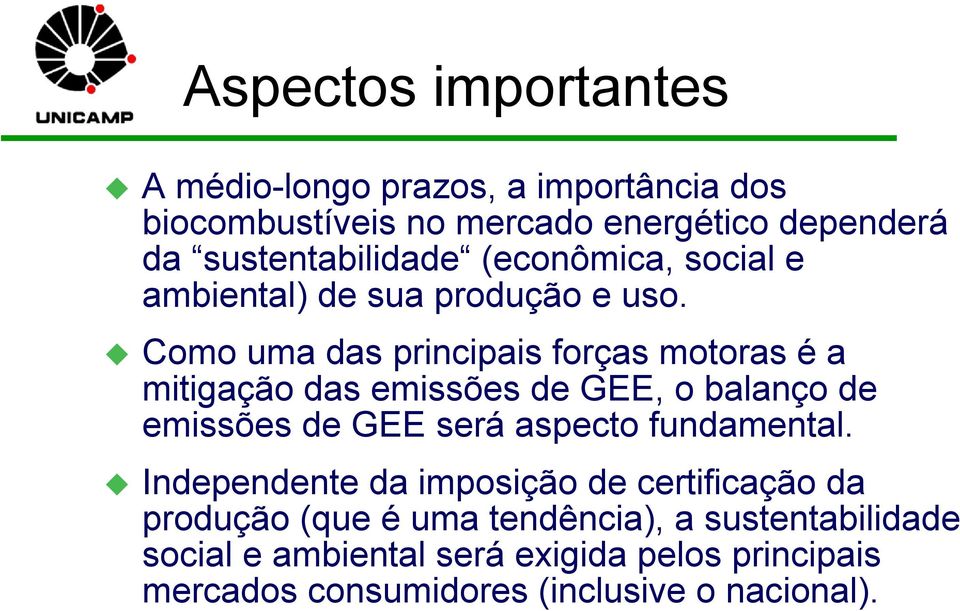 UNICAMP

Aspectos importantes

A médio-longo prazos, a importância dos biocombustíveis no mercado energético dependerá da “sustentabilidade“ (econômica, social e ambiental) de sua produção e uso.

Como uma das principais forças motoras é a mitigação das emissões de GEE, o balanço de emissões de GEE será aspecto fundamental.

Independente da imposição de certificação da produção (que é uma tendência), a sustentabilidade social e ambiental será exigida pelos principais mercados consumidores (inclusive o nacional).